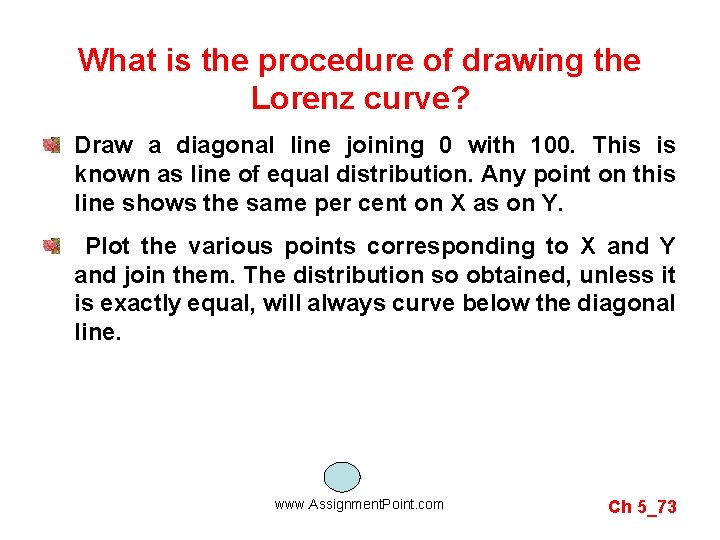 What is the procedure of drawing the Lorenz curve?

Draw a diagonal line joining 0 with 100. This is known as line of equal distribution. Any point on this line shows the same per cent on X as on Y.

Plot the various points corresponding to X and Y and join them. The distribution so obtained, unless it is exactly equal, will always curve below the diagonal line.

www.AssignmentPoint.com

Ch 5_73